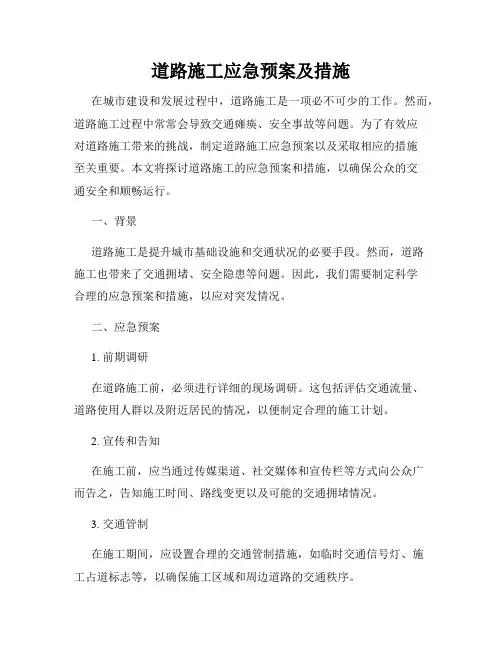 道路施工应急预案及措施

在城市建设和发展过程中，道路施工是一项必不可少的工作。然而，道路施工过程中常常会导致交通瘫痪、安全事故等问题。为了有效应对道路施工带来的挑战，制定道路施工应急预案以及采取相应的措施至关重要。本文将探讨道路施工的应急预案和措施，以确保公众的交通安全和顺畅运行。

一、背景

道路施工是提升城市基础设施和交通状况的必要手段。然而，道路施工也带来了交通拥堵、安全隐患等问题。因此，我们需要制定科学合理的应急预案和措施，以应对突发情况。

二、应急预案

1. 前期调研

在道路施工前，必须进行详细的现场调研。这包括评估交通流量、道路使用人群以及附近居民的情况，以便制定合理的施工计划。

2. 宣传和告知

在施工前，应当通过传媒渠道、社交媒体和宣传栏等方式向公众广而告之，告知施工时间、路线变更以及可能的交通拥堵情况。

3. 交通管制

在施工期间，应设置合理的交通管制措施，如临时交通信号灯、施工占道标志等，以确保施工区域和周边道路的交通秩序。